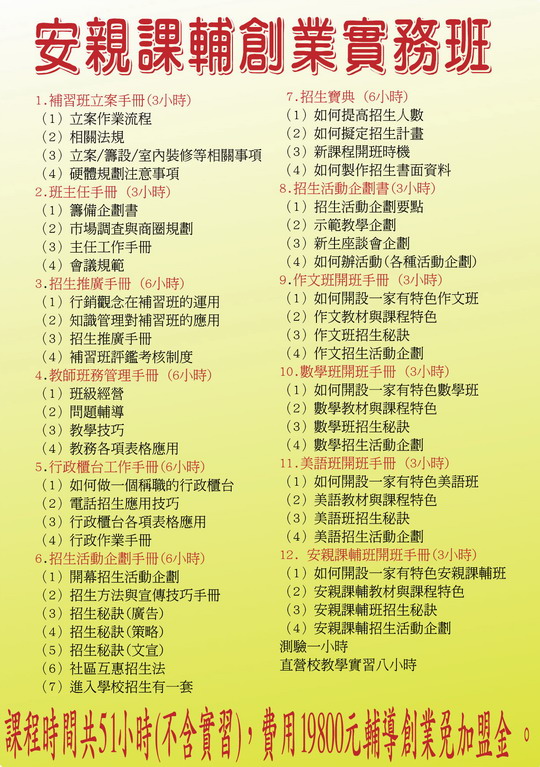 安親課輔創業實務班

1.補習班立案手冊(3小時)
（1）立案作業流程
（2）相關法規
（3）立案/籌設/室內裝修等相關事項
（4）硬體規劃注意事項
2.班主任手冊（3小時）
（1）籌備企劃書
（2）市場調查與商圈規劃
（3）主任工作手冊
（4）會議規範
3.招生推廣手冊（6小時）
（1）行銷觀念在補習班的運用
（2）知識管理對補習班的應用
（3）招生推廣手冊
（4）補習班評鑑考核制度
4.教師班務管理手冊（6小時）
（1）班級經營
（2）問題輔導
（3）教學技巧
（4）教務各項表格應用
5.行政櫃台工作手冊(6小時)
（1）如何做一個稱職的行政櫃台
（2）電話招生應用技巧
（3）行政櫃台各項表格應用
（4）行政作業手冊
6.招生活動企劃手冊(6小時)
（1）開幕招生活動企劃
（2）招生方法與宣傳技巧手冊
（3）招生秘訣(廣告)
（4）招生秘訣(策略)
（5）招生秘訣(文宣)
（6）社區互惠招生法
（7）進入學校招生有一套

7.招生寶典（6小時）
（1）如何提高招生人數
（2）如何擬定招生計畫
（3）新課程開班時機
（4）如何製作招生書面資料
8.招生活動企劃書(3小時)
（1）招生活動企劃要點
（2）示範教學企劃
（3）新生座談會企劃
（4）如何辦活動(各種活動企劃)
9.作文班開班手冊（3小時）
（1）如何開設一家有特色作文班
（2）作文教材與課程特色
（3）作文班招生秘訣
（4）作文招生活動企劃
10.數學班開班手冊（3小時）
（1）如何開設一家有特色數學班
（2）數學教材與課程特色
（3）數學班招生秘訣
（4）數學招生活動企劃
11.美語班開班手冊（3小時）
（1）如何開設一家有特色美語班
（2）美語教材與課程特色
（3）美語班招生秘訣
（4）美語招生活動企劃
12. 安親課輔班開班手冊(3小時)
（1）如何開設一家有特色安親課輔班
（2）安親課輔教材與課程特色
（3）安親課輔班招生秘訣
（4）安親課輔招生活動企劃
測驗一小時
直營校教學實習八小時

課程時間共51小時(不含實習)，費用19800元輔導創業免加盟金。